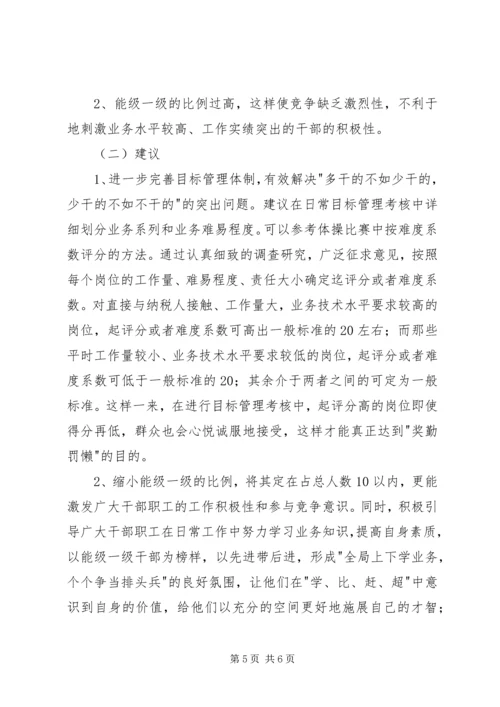 2、能级一级的比例过高，这样使竞争缺乏激烈性，不利于地刺激业务水平较高、工作实绩突出的干部的积极性。

（二）建议

1、进一步完善目标管理体制，有效解决"多干的不如少干的，少干的不如不干的"的突出问题。建议在日常目标管理考核中详细划分业务系列和业务难易程度。可以参考体操比赛中按难度系数评分的方法。通过认真细致的调查研究，广泛征求意见，按照每个岗位的工作量、难易程度、责任大小确定迄评分或者难度系数。对直接与纳税人接触、工作量大，业务技术水平要求较高的岗位，起评分或者难度系数可高出一般标准的20左右；而那些平时工作量较小、业务技术水平要求较低的岗位，起评分或者难度系数可低于一般标准的20；其余介于两者之间的可定为一般标准。这样一来，在进行目标管理考核中，起评分高的岗位即使得分再低，群众也会心悦诚服地接受，这样才能真正达到"奖勤罚懒"的目的。

2、缩小能级一级的比例，将其定在占总人数10以内，更能激发广大干部职工的工作积极性和参与竞争意识。同时，积极引导广大干部职工在日常工作中努力学习业务知识，提高自身素质，以能级一级干部为榜样，以先进带后进，形成"全局上下学业务，个个争当排头兵"的良好氛围，让他们在"学、比、赶、超"中意识到自身的价值，给他们以充分的空间更好地施展自己的才智；

第5页 共6页